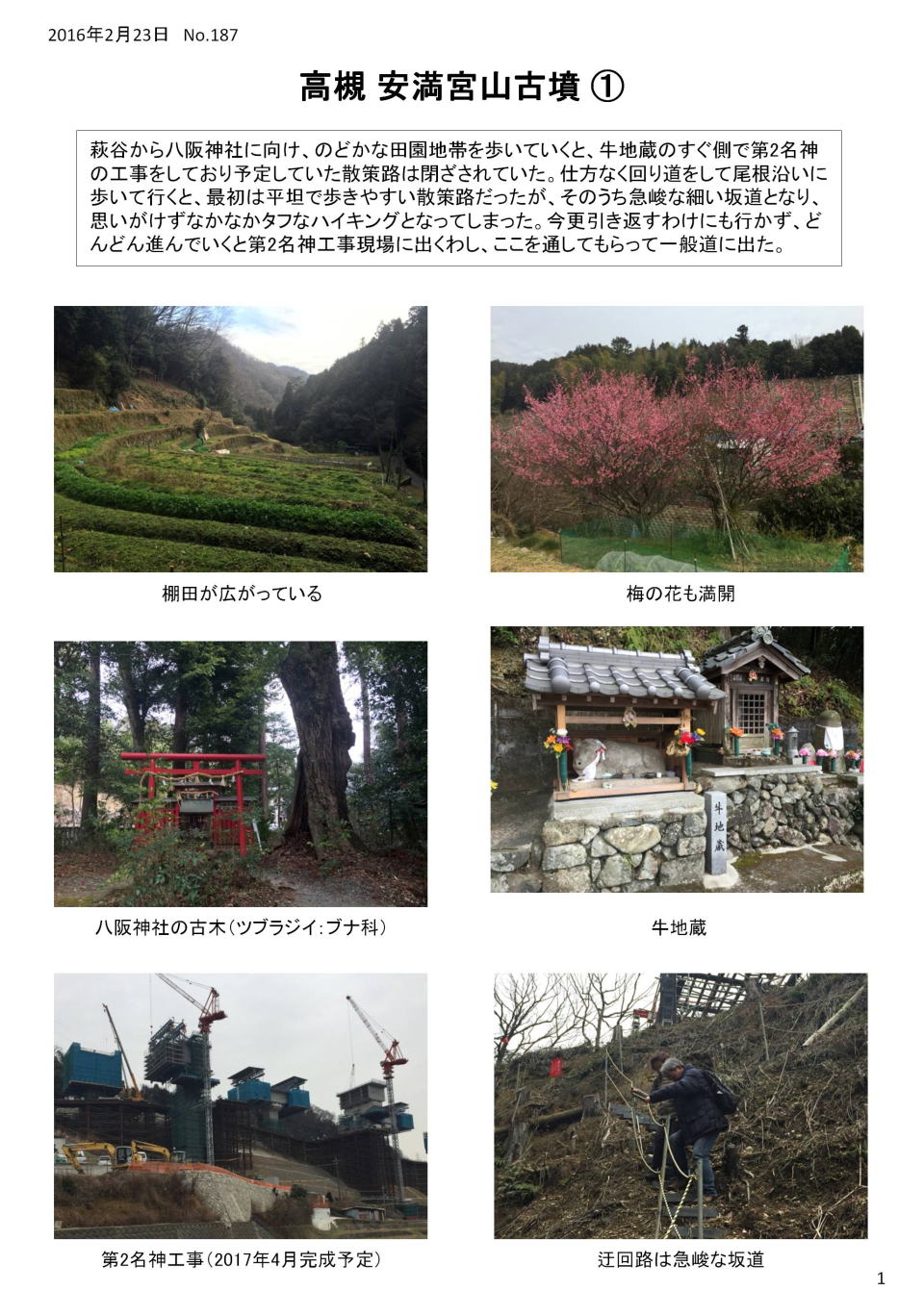 2016年2月23日 No.187

高槻 安満宮山古墳 ①

萩谷から八阪神社に向け、のどかな田園地帯を歩いていくと、牛地蔵のすぐ側で第2名神の工事をしており予定していた散策路は閉ざされていた。仕方なく回り道をして尾根沿いに歩いて行くと、最初は平坦で歩きやすい散策路だったが、そのうち急峻な細い坂道となり、思いがけずなかなかタフなハイキングとなってしまった。今更引き返すわけにも行かず、どんどん進んでいくと第2名神工事現場に出くわし、ここを通してもらって一般道に出た。

棚田が広がっている

梅の花も満開

八阪神社の古木(ツブラジイ:ブナ科)

牛地蔵

牛地蔵

第2名神工事(2017年4月完成予定)

迂回路は急峻な坂道

1